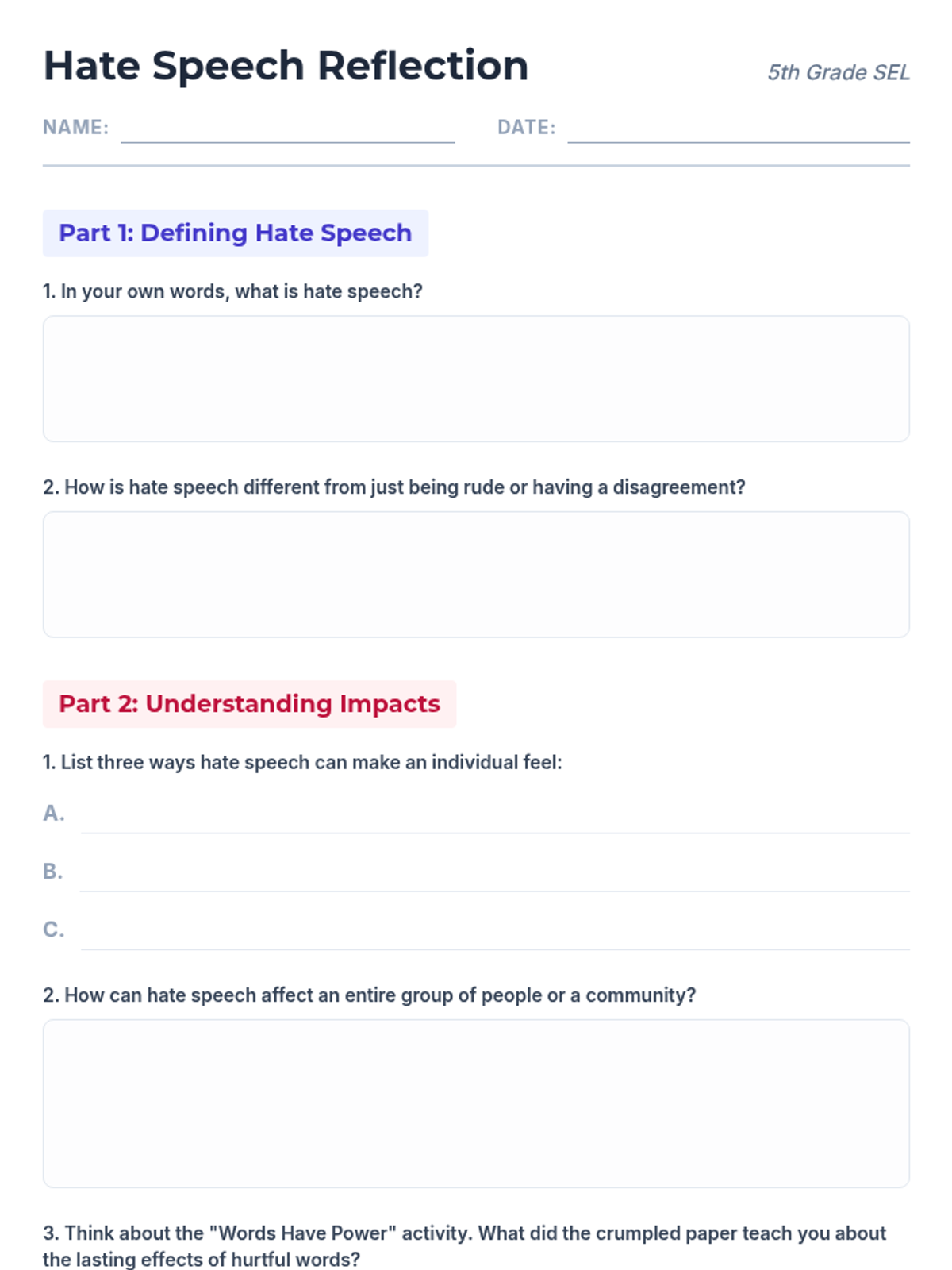 Hate Speech Reflection

5th Grade SEL

NAME:

DATE:

Part 1: Defining Hate Speech

1. In your own words, what is hate speech?

2. How is hate speech different from just being rude or having a disagreement?

Part 2: Understanding Impacts

1. List three ways hate speech can make an individual feel:

A.

B.

C.

2. How can hate speech affect an entire group of people or a community?

3. Think about the "Words Have Power" activity. What did the crumpled paper teach you about the lasting effects of hurtful words?